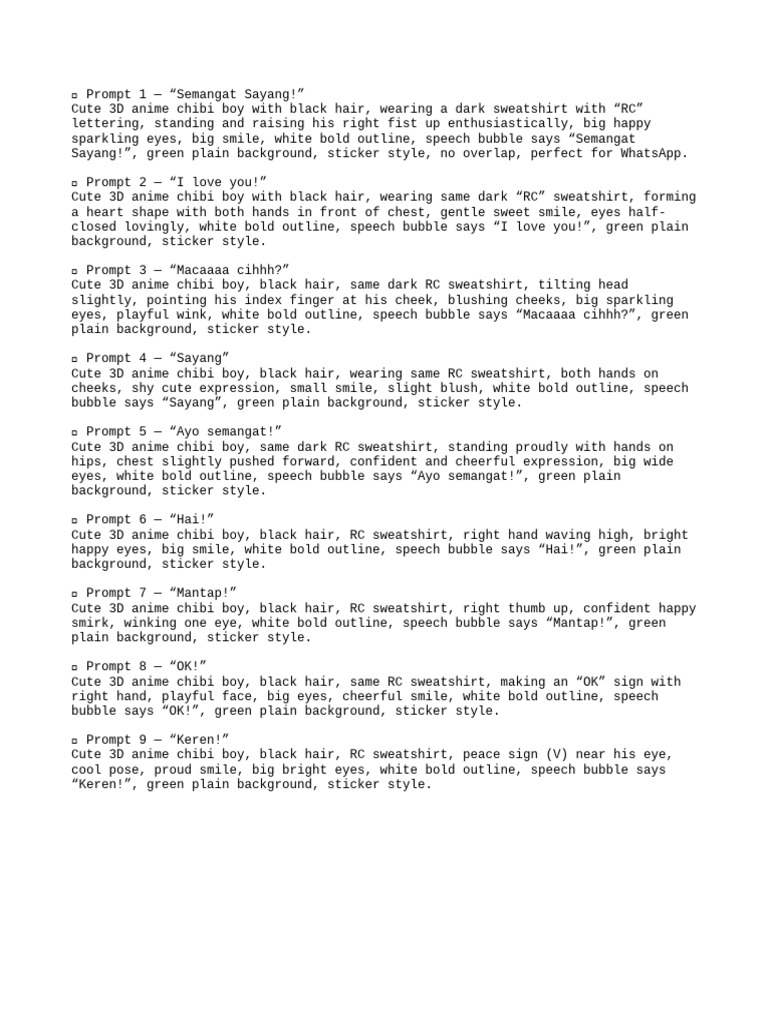 ▫ Prompt 1 — “Semangat Sayang!”
Cute 3D anime chibi boy with black hair, wearing a dark sweatshirt with “RC” lettering, standing and raising his right fist up enthusiastically, big happy sparkling eyes, big smile, white bold outline, speech bubble says “Semangat Sayang!”, green plain background, sticker style, no overlap, perfect for WhatsApp.

▫ Prompt 2 — “I love you!”
Cute 3D anime chibi boy with black hair, wearing same dark “RC” sweatshirt, forming a heart shape with both hands in front of chest, gentle sweet smile, eyes half-closed lovingly, white bold outline, speech bubble says “I love you!”, green plain background, sticker style.

▫ Prompt 3 — “Macaaaa cihhh?”
Cute 3D anime chibi boy, black hair, same dark RC sweatshirt, tilting head slightly, pointing his index finger at his cheek, blushing cheeks, big sparkling eyes, playful wink, white bold outline, speech bubble says “Macaaaa cihhh?”, green plain background, sticker style.

▫ Prompt 4 — “Sayang”
Cute 3D anime chibi boy, black hair, wearing same RC sweatshirt, both hands on cheeks, shy cute expression, small smile, slight blush, white bold outline, speech bubble says “Sayang”, green plain background, sticker style.

▫ Prompt 5 — “Ayo semangat!”
Cute 3D anime chibi boy, same dark RC sweatshirt, standing proudly with hands on hips, chest slightly pushed forward, confident and cheerful expression, big wide eyes, white bold outline, speech bubble says “Ayo semangat!”, green plain background, sticker style.

▫ Prompt 6 — “Hai!”
Cute 3D anime chibi boy, black hair, RC sweatshirt, right hand waving high, bright happy eyes, big smile, white bold outline, speech bubble says “Hai!”, green plain background, sticker style.

▫ Prompt 7 — “Mantap!”
Cute 3D anime chibi boy, black hair, RC sweatshirt, right thumb up, confident happy smirk, winking one eye, white bold outline, speech bubble says “Mantap!”, green plain background, sticker style.

▫ Prompt 8 — “OK!”
Cute 3D anime chibi boy, black hair, same RC sweatshirt, making an “OK” sign with right hand, playful face, big eyes, cheerful smile, white bold outline, speech bubble says “OK!”, green plain background, sticker style.

▫ Prompt 9 — “Keren!”
Cute 3D anime chibi boy, black hair, RC sweatshirt, peace sign (V) near his eye, cool pose, proud smile, big bright eyes, white bold outline, speech bubble says “Keren!”, green plain background, sticker style.